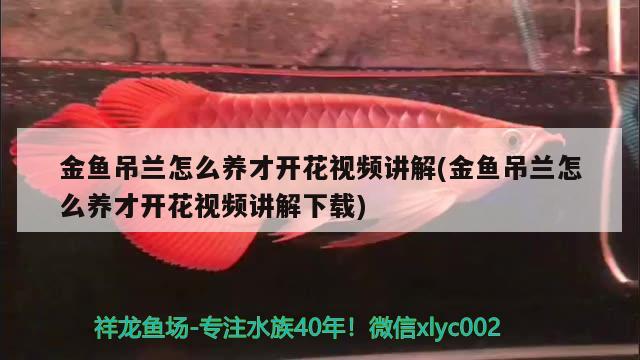 金鱼吊兰怎么养才开花视频讲解(金鱼吊兰怎么养才开花视频讲解下载)

祥龙鱼场-专注水族40年！微信xlyc002